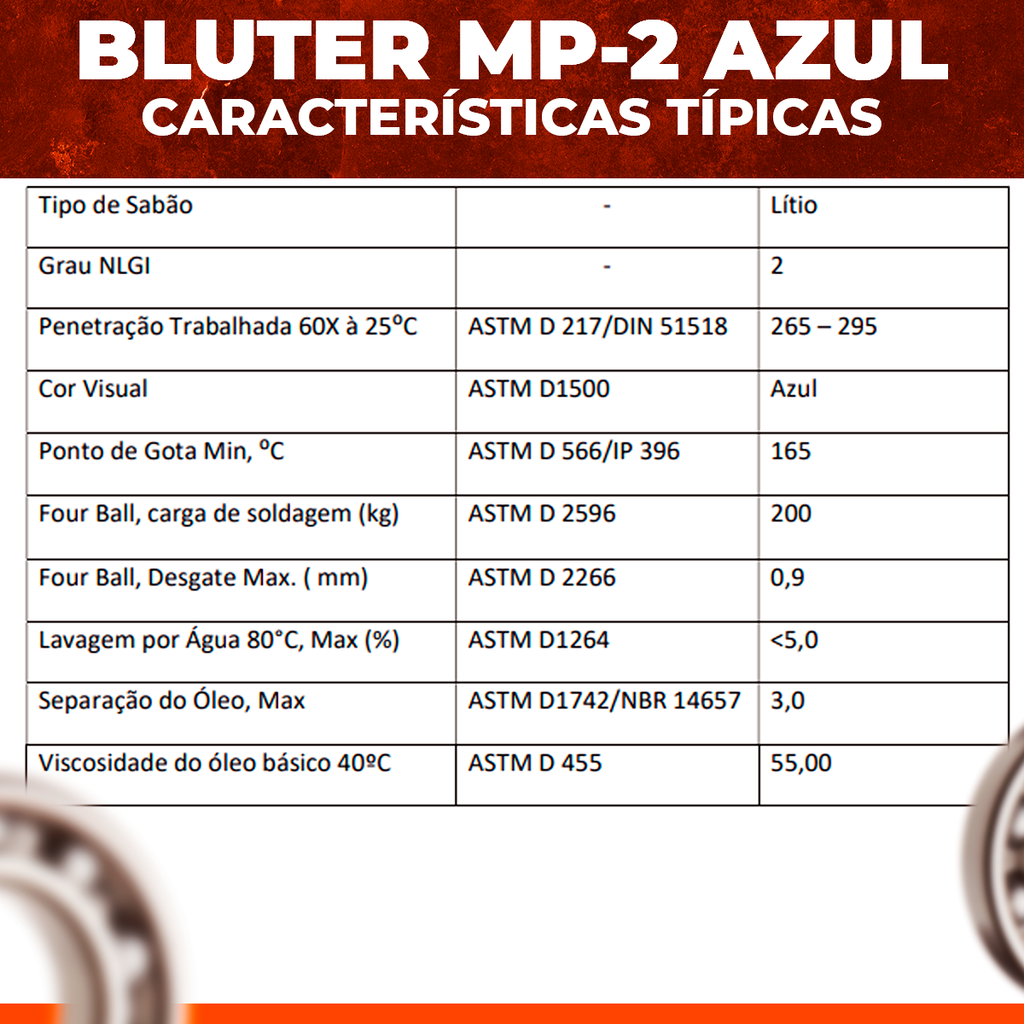 BLUTER MP-2 AZUL
CARACTERÍSTICAS TÍPICAS

| Tipo de Sabão | - | Lítio |
|---|---|---|
| Grau NLGI | - | 2 |
| Penetração Trabalhada 60X à 25ºC | ASTM D 217/DIN 51518 | 265 – 295 |
| Cor Visual | ASTM D1500 | Azul |
| Ponto de Gota Min, ºC | ASTM D 566/IP 396 | 165 |
| Four Ball, carga de soldagem (kg) | ASTM D 2596 | 200 |
| Four Ball, Desgate Max. ( mm) | ASTM D 2266 | 0,9 |
| Lavagem por Água 80°C, Max (%) | ASTM D1264 | <5,0 |
| Separação do Óleo, Max | ASTM D1742/NBR 14657 | 3,0 |
| Viscosidade do óleo básico 40ºC | ASTM D 455 | 55,00 |